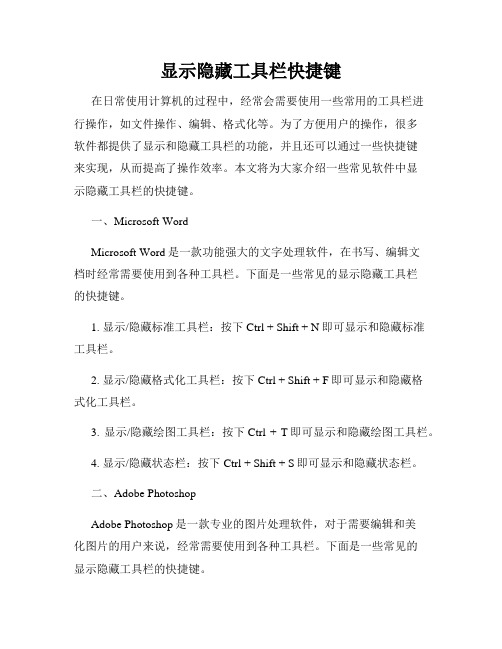 显示隐藏工具栏快捷键

在日常使用计算机的过程中，经常会需要使用一些常用的工具栏进行操作，如文件操作、编辑、格式化等。为了方便用户的操作，很多软件都提供了显示和隐藏工具栏的功能，并且还可以通过一些快捷键来实现，从而提高了操作效率。本文将为大家介绍一些常见软件中显示隐藏工具栏的快捷键。

一、Microsoft Word

Microsoft Word 是一款功能强大的文字处理软件，在书写、编辑文档时经常需要使用到各种工具栏。下面是一些常见的显示隐藏工具栏的快捷键。

1. 显示/隐藏标准工具栏：按下 Ctrl + Shift + N 即可显示和隐藏标准工具栏。

2. 显示/隐藏格式化工具栏：按下 Ctrl + Shift + F 即可显示和隐藏格式化工具栏。

3. 显示/隐藏绘图工具栏：按下 Ctrl + T 即可显示和隐藏绘图工具栏。

4. 显示/隐藏状态栏：按下 Ctrl + Shift + S 即可显示和隐藏状态栏。

二、Adobe Photoshop

Adobe Photoshop 是一款专业的图片处理软件，对于需要编辑和美化图片的用户来说，经常需要使用到各种工具栏。下面是一些常见的显示隐藏工具栏的快捷键。